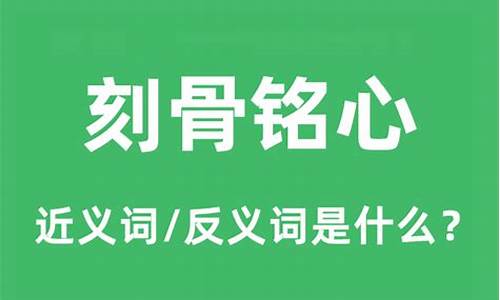 刻骨铭心

近义词/反义词是什么？